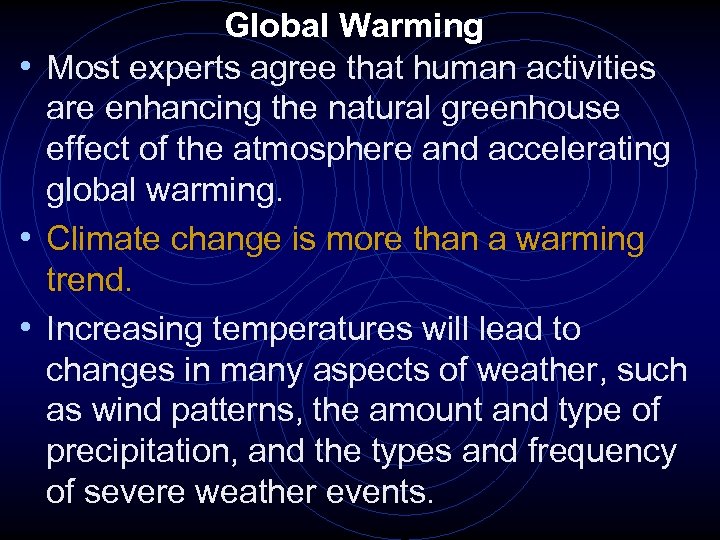 Global Warming

• Most experts agree that human activities are enhancing the natural greenhouse effect of the atmosphere and accelerating global warming.

• Climate change is more than a warming trend.

• Increasing temperatures will lead to changes in many aspects of weather, such as wind patterns, the amount and type of precipitation, and the types and frequency of severe weather events.